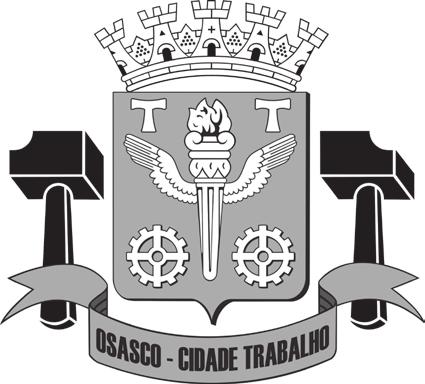 OSASCO - CIDADE TRABALHO